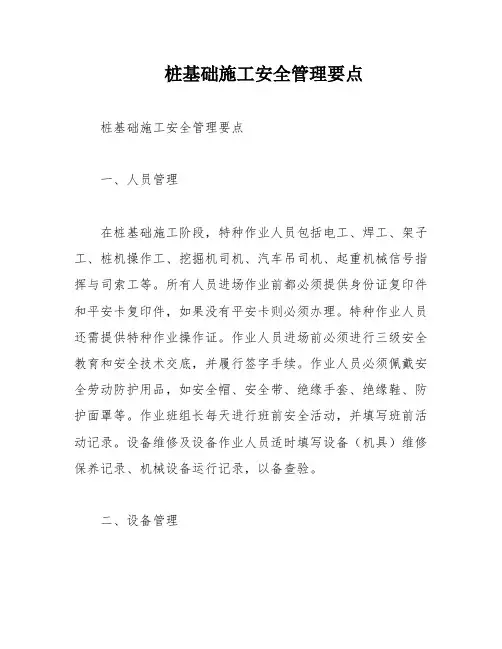 桩基础施工安全管理要点

桩基础施工安全管理要点

一、人员管理

在桩基础施工阶段，特种作业人员包括电工、焊工、架子工、桩机操作工、挖掘机司机、汽车吊司机、起重机械信号指挥与司索工等。所有人员进场作业前都必须提供身份证复印件和平安卡复印件，如果没有平安卡则必须办理。特种作业人员还需提供特种作业操作证。作业人员进场前必须进行三级安全教育和安全技术交底，并履行签字手续。作业人员必须佩戴安全劳动防护用品，如安全帽、安全带、绝缘手套、绝缘鞋、防护面罩等。作业班组长每天进行班前安全活动，并填写班前活动记录。设备维修及设备作业人员适时填写设备（机具）维修保养记录、机械设备运行记录，以备查验。

二、设备管理